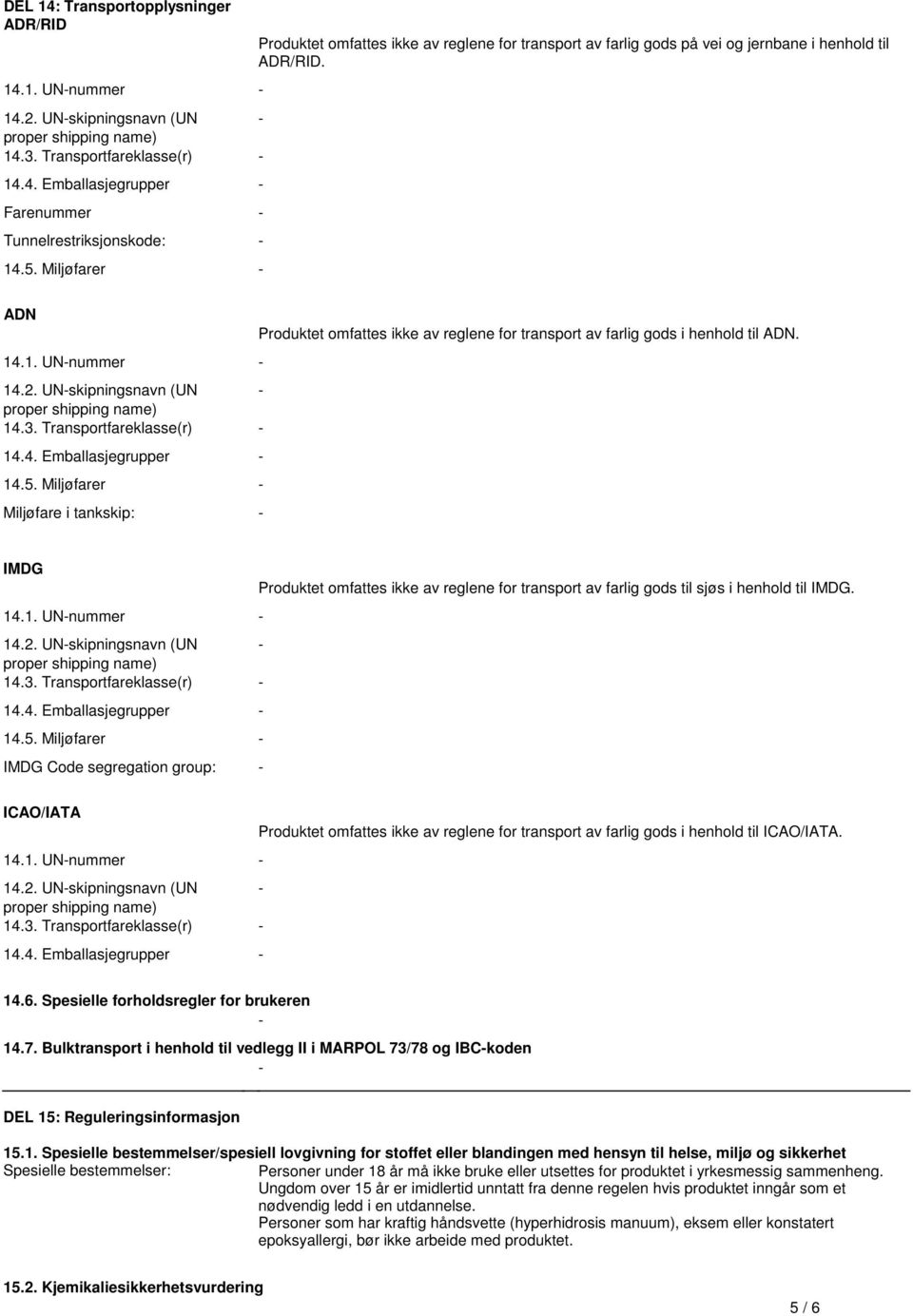 DEL 14: Transportopplysninger ADR/RID

Produktet omfattes ikke av reglene for transport av farlig gods på vei og jernbane i henhold til ADR/RID.

14.1. UN-nummer -

14.2. UN-skipningsnavn (UN proper shipping name) -

14.3. Transportfareklasse(r) -

14.4. Emballasjegrupper -

Farenummer -

Tunnelrestriksjonskode: -

14.5. Miljøfarer -

ADN

Produktet omfattes ikke av reglene for transport av farlig gods i henhold til ADN.

14.1. UN-nummer -

14.2. UN-skipningsnavn (UN proper shipping name) -

14.3. Transportfareklasse(r) -

14.4. Emballasjegrupper -

14.5. Miljøfarer -

Miljøfare i tankskip: -

IMDG

Produktet omfattes ikke av reglene for transport av farlig gods til sjøs i henhold til IMDG.

14.1. UN-nummer -

14.2. UN-skipningsnavn (UN proper shipping name) -

14.3. Transportfareklasse(r) -

14.4. Emballasjegrupper -

14.5. Miljøfarer -

IMDG Code segregation group: -

ICAO/IATA

Produktet omfattes ikke av reglene for transport av farlig gods i henhold til ICAO/IATA.

14.1. UN-nummer -

14.2. UN-skipningsnavn (UN proper shipping name) -

14.3. Transportfareklasse(r) -

14.4. Emballasjegrupper -

14.6. Spesielle forholdsregler for brukeren

-

14.7. Bulktransport i henhold til vedlegg II i MARPOL 73/78 og IBC-koden

-

DEL 15: Reguleringsinformasjon

15.1. Spesielle bestemmelser/spesiell lovgivning for stoffet eller blandingen med hensyn til helse, miljø og sikkerhet

Spesielle bestemmelser: Personer under 18 år må ikke bruke eller utsettes for produktet i yrkesmessig sammenheng. Ungdom over 15 år er imidlertid unntatt fra denne regelen hvis produktet inngår som et nødvendig ledd i en utdannelse.
Personer som har kraftig håndsvette (hyperhidrosis manuum), eksem eller konstatert epoksyallergi, bør ikke arbeide med produktet.

15.2. Kjemikaliesikkerhetsvurdering

5 / 6